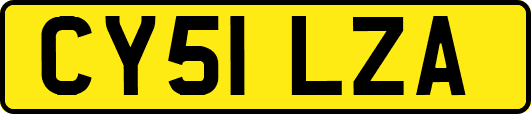 CY51 LZA